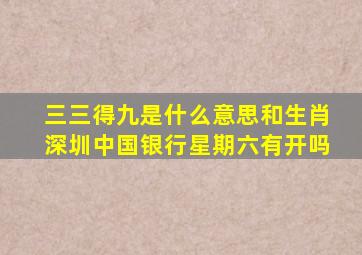 三三得九是什么意思和生肖
深圳中国银行星期六有开吗